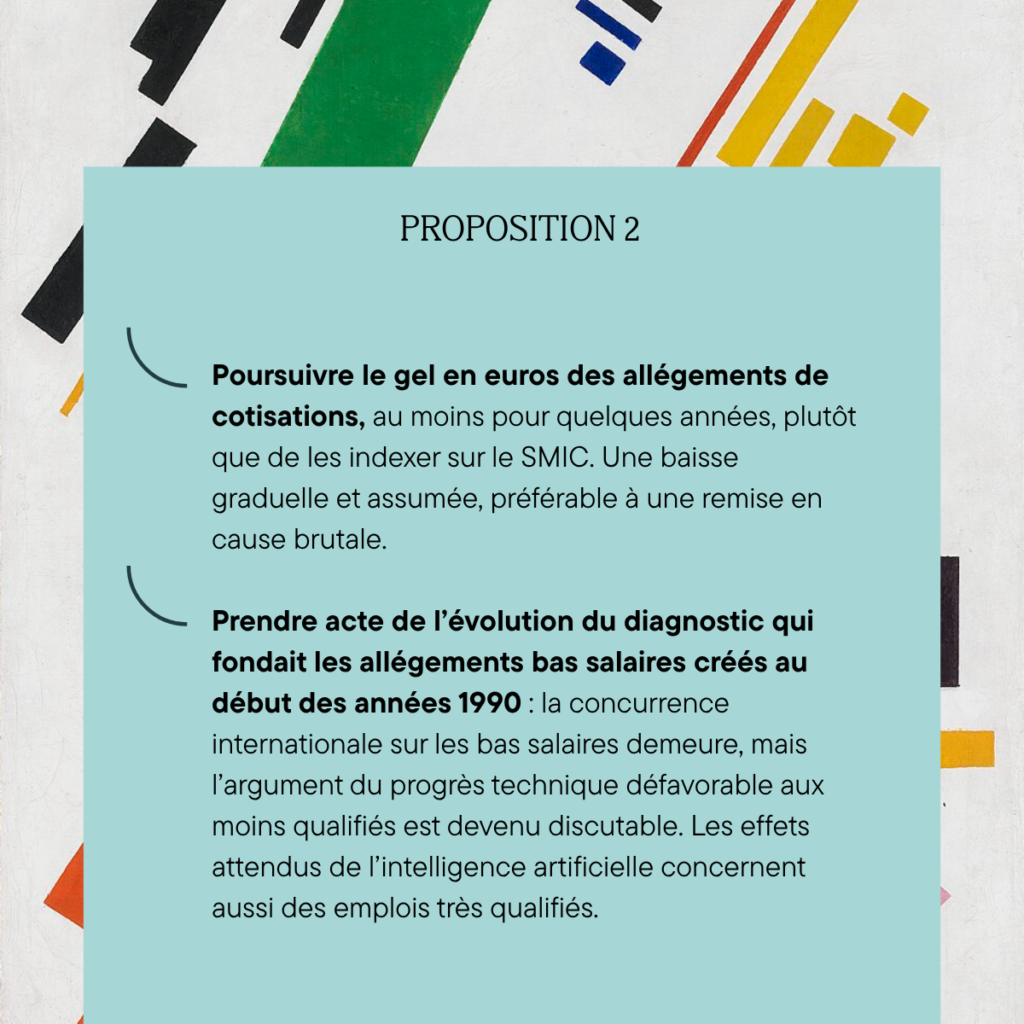 PROPOSITION 2

Poursuivre le gel en euros des allégements de cotisations, au moins pour quelques années, plutôt que de les indexer sur le SMIC. Une baisse graduelle et assumée, préférable à une remise en cause brutale.

Prendre acte de l'évolution du diagnostic qui fondait les allégements bas salaires créés au début des années 1990 : la concurrence internationale sur les bas salaires demeure, mais l'argument du progrès technique défavorable aux moins qualifiés est devenu discutable. Les effets attendus de l'intelligence artificielle concernent aussi des emplois très qualifiés.